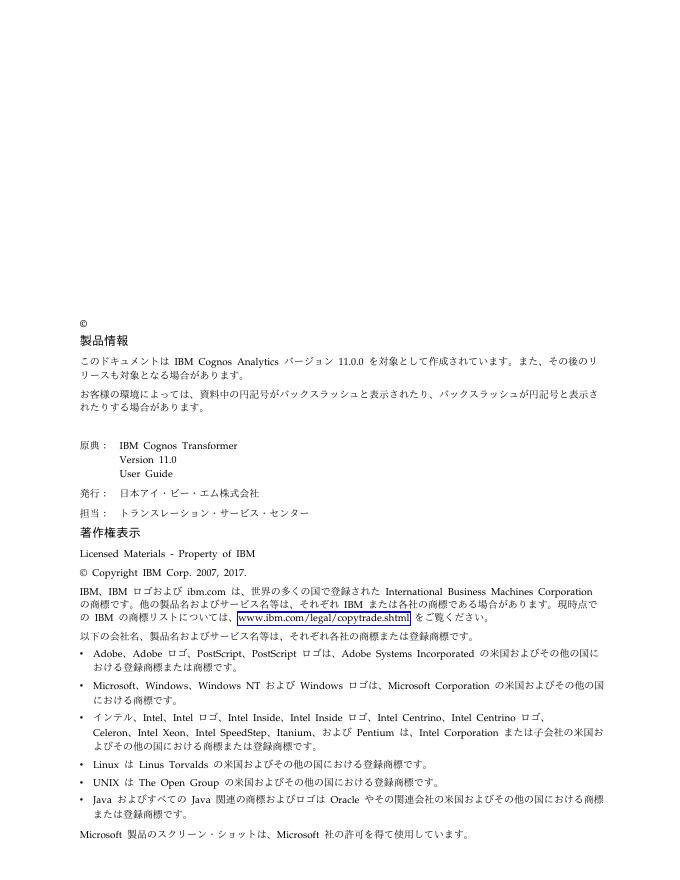 ©

製品情報

このドキュメントは IBM Cognos Analytics バージョン 11.0.0 を対象として作成されています。また、その後のリリースも対象となる場合があります。

お客様の環境によっては、資料中の円記号がバックスラッシュと表示されたり、バックスラッシュが円記号と表示されたりする場合があります。

原典： IBM Cognos Transformer
Version 11.0
User Guide

発行： 日本アイ・ビー・エム株式会社

担当： トランスレーション・サービス・センター

著作権表示

Licensed Materials - Property of IBM

© Copyright IBM Corp. 2007, 2017.

IBM、IBM ロゴおよび ibm.com は、世界の多くの国で登録された International Business Machines Corporation の商標です。他の製品名およびサービス名等は、それぞれ IBM または各社の商標である場合があります。現時点での IBM の商標リストについては、www.ibm.com/legal/copytrade.shtml をご覧ください。

以下の会社名、製品名およびサービス名等は、それぞれ各社の商標または登録商標です。

• Adobe、Adobe ロゴ、PostScript、PostScript ロゴは、Adobe Systems Incorporated の米国およびその他の国における登録商標または商標です。

• Microsoft、Windows、Windows NT および Windows ロゴは、Microsoft Corporation の米国およびその他の国における商標です。

• インテル、Intel、Intel ロゴ、Intel Inside、Intel Inside ロゴ、Intel Centrino、Intel Centrino ロゴ、Celeron、Intel Xeon、Intel SpeedStep、Itanium、および Pentium は、Intel Corporation または子会社の米国およびその他の国における商標または登録商標です。

• Linux は Linus Torvalds の米国およびその他の国における登録商標です。

• UNIX は The Open Group の米国およびその他の国における登録商標です。

• Java およびすべての Java 関連の商標およびロゴは Oracle やその関連会社の米国およびその他の国における商標または登録商標です。

Microsoft 製品のスクリーン・ショットは、Microsoft 社の許可を得て使用しています。